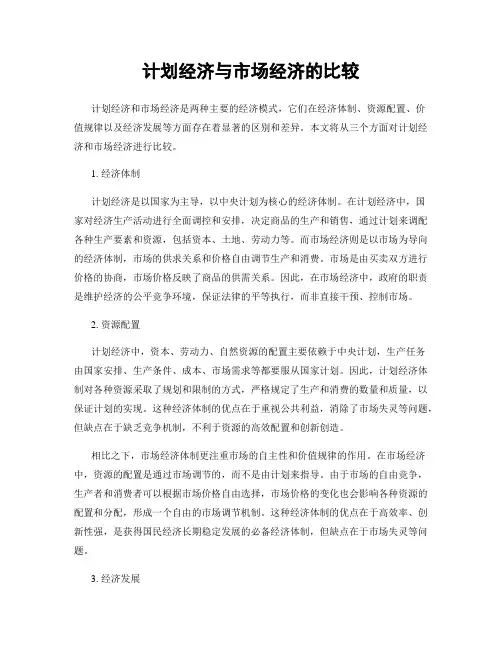 计划经济与市场经济的比较

计划经济和市场经济是两种主要的经济模式，它们在经济体制、资源配置、价值规律以及经济发展等方面存在着显著的区别和差异。本文将从三个方面对计划经济和市场经济进行比较。

1. 经济体制

计划经济是以国家为主导，以中央计划为核心的经济体制。在计划经济中，国家对经济生产活动进行全面调控和安排，决定商品的生产和销售，通过计划来调配各种生产要素和资源，包括资本、土地、劳动力等。而市场经济则是以市场为导向的经济体制，市场的供求关系和价格自由调节生产和消费。市场是由买卖双方进行价格的协商，市场价格反映了商品的供需关系。因此，在市场经济中，政府的职责是维护经济的公平竞争环境，保证法律的平等执行，而非直接干预、控制市场。

2. 资源配置

计划经济中，资本、劳动力、自然资源的配置主要依赖于中央计划，生产任务由国家安排，生产条件、成本、市场需求等都要服从国家计划。因此，计划经济体制对各种资源采取了规划和限制的方式，严格规定了生产和消费的数量和质量，以保证计划的实现。这种经济体制的优点在于重视公共利益，消除了市场失灵等问题，但缺点在于缺乏竞争机制，不利于资源的高效配置和创新创造。

相比之下，市场经济体制更注重市场的自主性和价值规律的作用。在市场经济中，资源的配置是通过市场调节的，而不是由计划来指导。由于市场的自由竞争，生产者和消费者可以根据市场价格自由选择，市场价格的变化也会影响各种资源的配置和分配，形成一个自由的市场调节机制。这种经济体制的优点在于高效率、创新性强，是获得国民经济长期稳定发展的必备经济体制，但缺点在于市场失灵等问题。

3. 经济发展